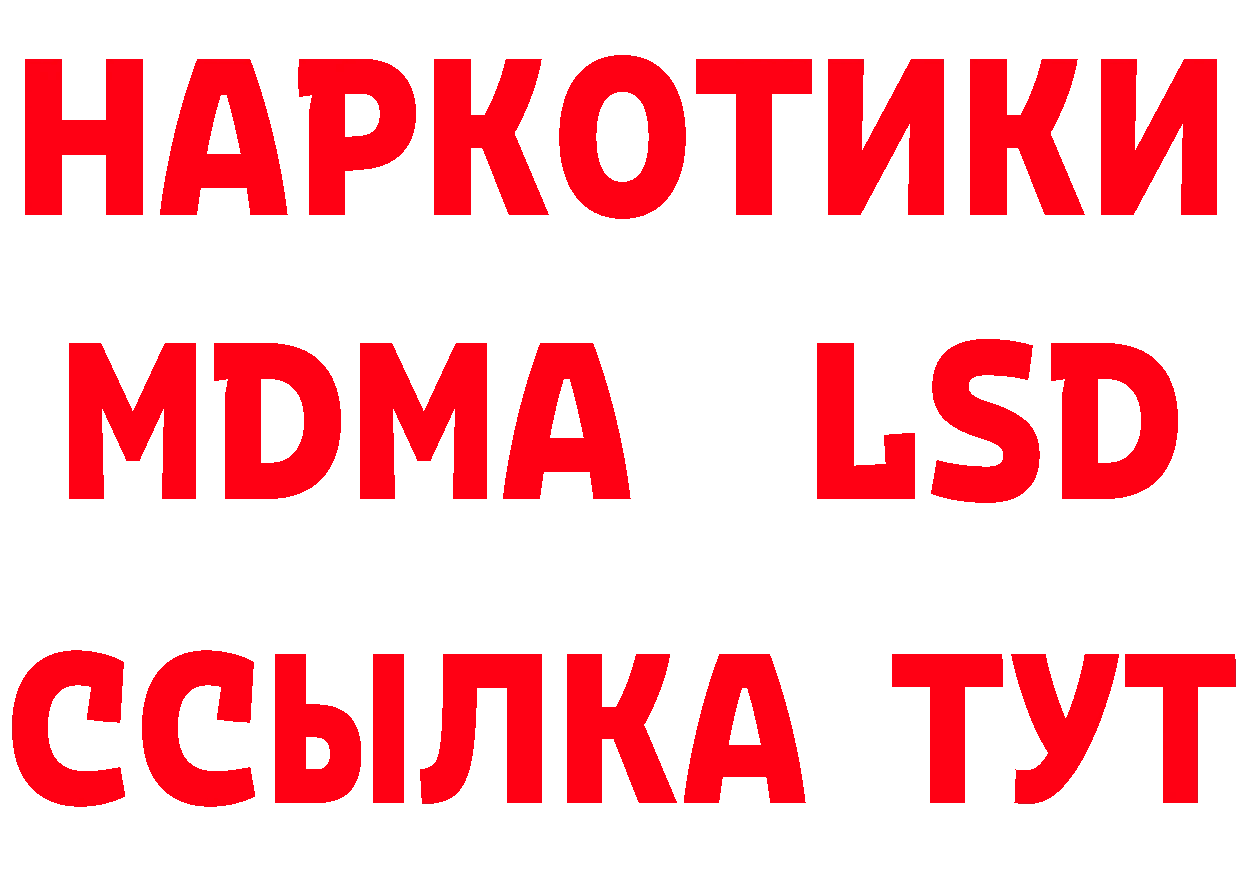 НАРКОТИКИ
MDMA LSD
ССЫЛКА ТУТ